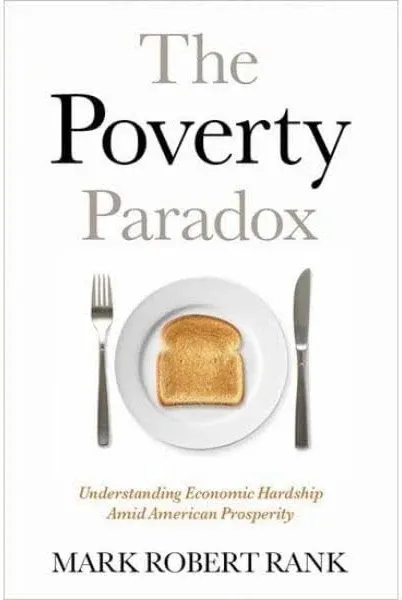 The Poverty Paradox

Understanding Economic Hardship Amid American Prosperity

MARK ROBERT RANK